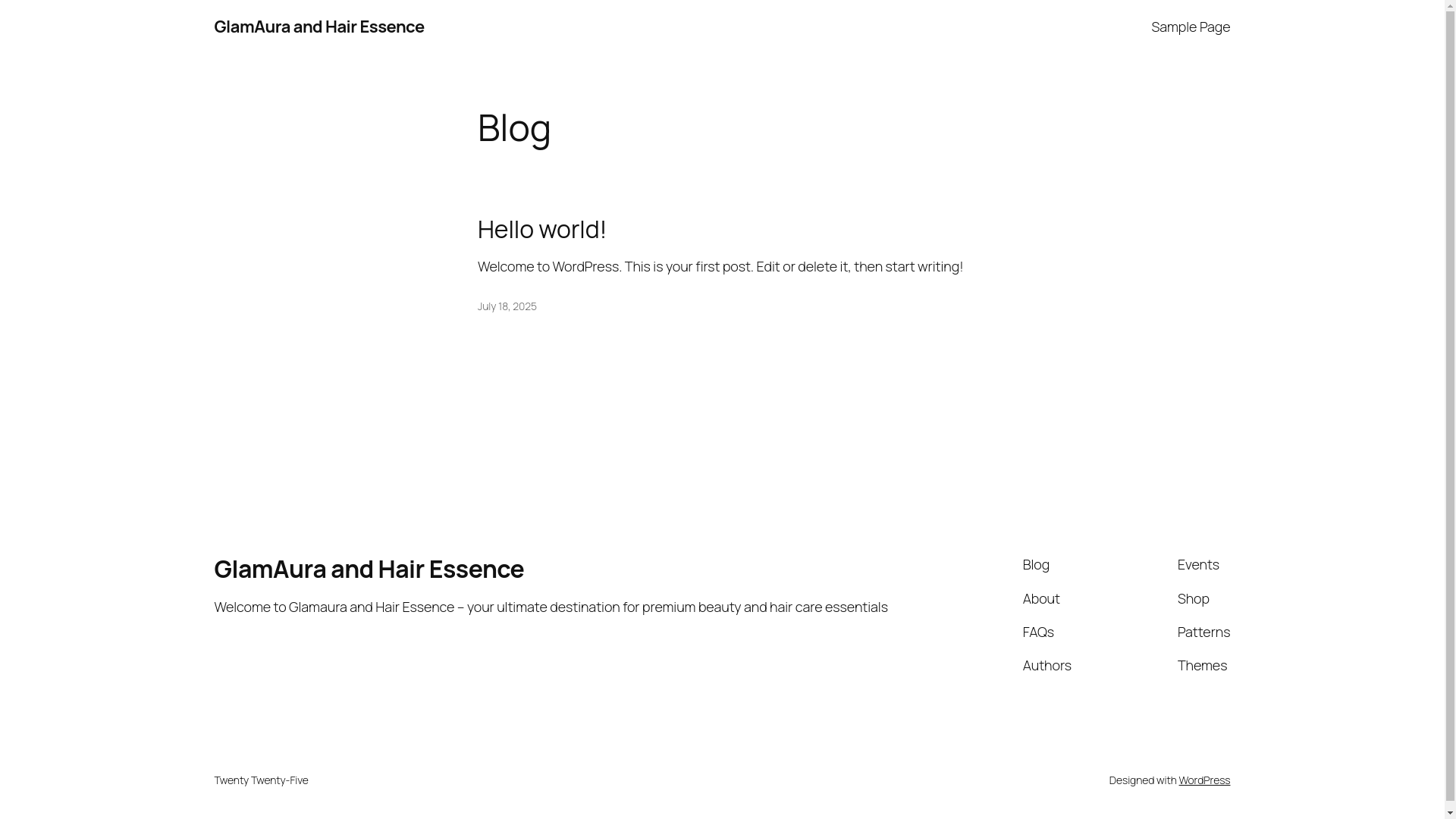 GlamAura and Hair Essence

Sample Page

Blog

Hello world!

Welcome to WordPress. This is your first post. Edit or delete it, then start writing!

July 18, 2025

GlamAura and Hair Essence

Welcome to Glamaura and Hair Essence – your ultimate destination for premium beauty and hair care essentials

Blog

About

FAQs

Authors

Events

Shop

Patterns

Themes

Twenty Twenty-Five

Designed with WordPress